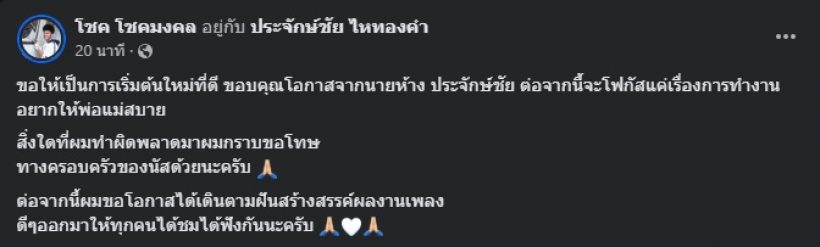 โชค โชคมงคล อยู่กับ ประจักษ์ชัย ไหทองคำ
20 นาที · 

ขอให้เป็นการเริ่มต้นใหม่ที่ดี ขอบคุณโอกาสจากนายห้าง ประจักษ์ชัย ต่อจากนี้จะโฟกัสแค่เรื่องการทำงาน อยากให้พ่อแม่สบาย

สิ่งใดที่ผมทำผิดพลาดมาผมกราบขอโทษ
ทางครอบครัวของนัสด้วยนะครับ 🙏

ต่อจากนี้ผมขอโอกาสได้เดินตามฝันสร้างสรรค์ผลงานเพลง
ดีๆออกมาให้ทุกคนได้ชมได้ฟังกันนะครับ 🙏🤍🙏